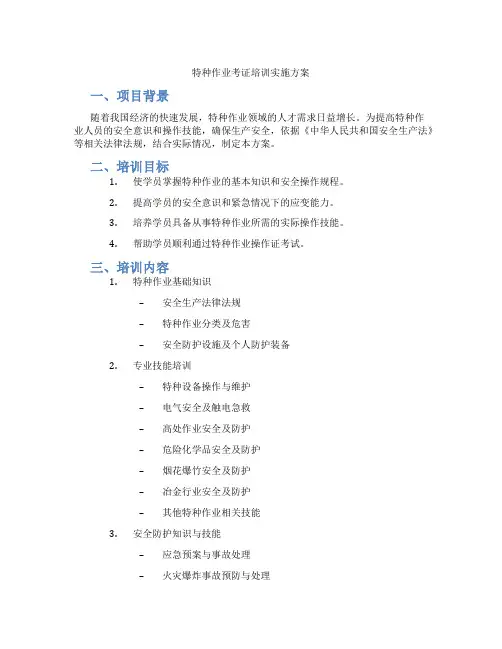 特种作业考证培训实施方案

一、项目背景

随着我国经济的快速发展，特种作业领域的人才需求日益增长。为提高特种作业人员的安全意识和操作技能，确保生产安全，依据《中华人民共和国安全生产法》等相关法律法规，结合实际情况，制定本方案。

二、培训目标

1. 使学员掌握特种作业的基本知识和安全操作规程。

2. 提高学员的安全意识和紧急情况下的应变能力。

3. 培养学员具备从事特种作业所需的实际操作技能。

4. 帮助学员顺利通过特种作业操作证考试。

三、培训内容

1. 特种作业基础知识

– 安全生产法律法规

– 特种作业分类及危害

– 安全防护设施及个人防护装备

2. 专业技能培训

– 特种设备操作与维护

– 电气安全及触电急救

– 高处作业安全及防护

– 危险化学品安全及防护

– 烟花爆竹安全及防护

– 冶金行业安全及防护

– 其他特种作业相关技能

3. 安全防护知识与技能

– 应急预案与事故处理

– 火灾爆炸事故预防与处理